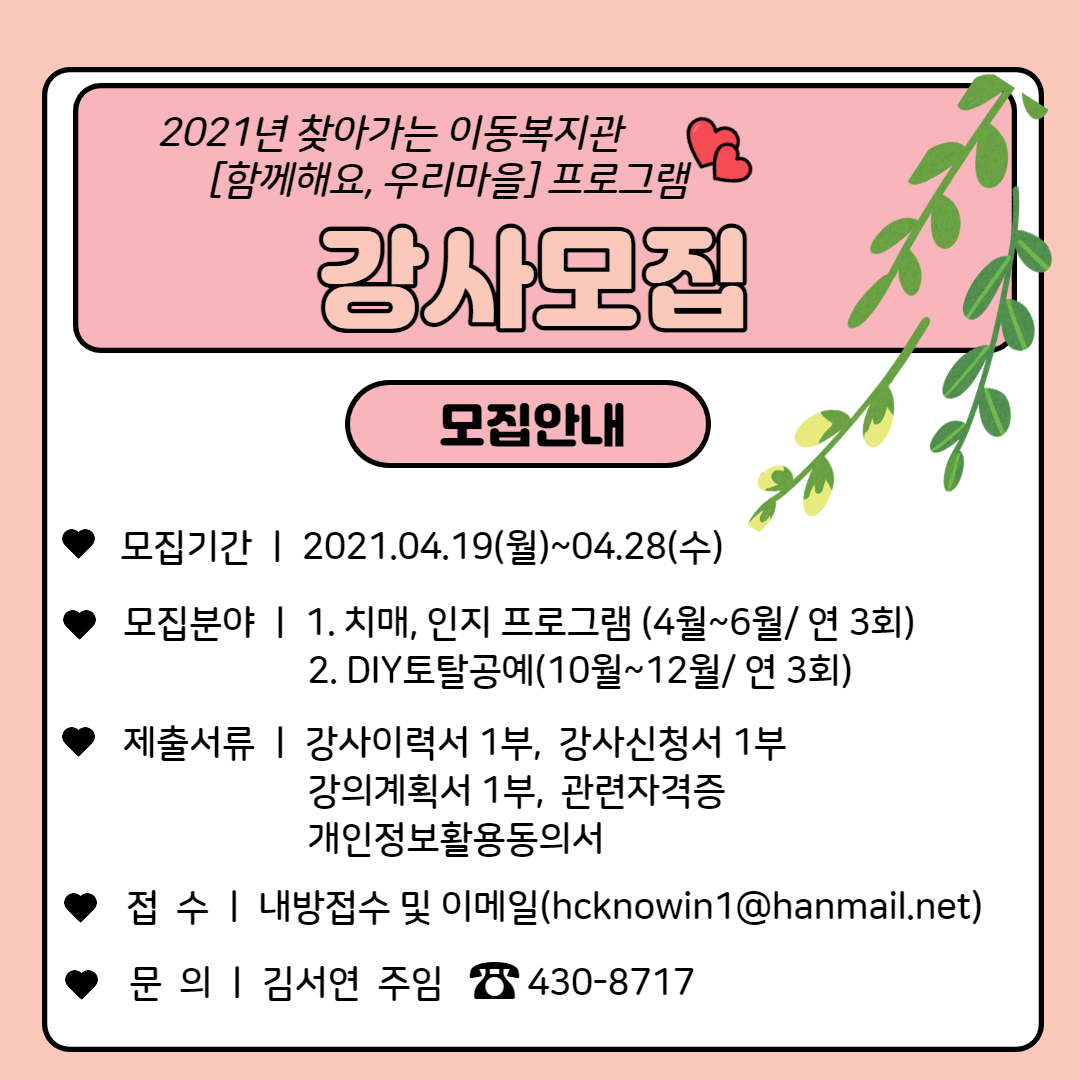 2021년 찾아가는 이동복지관
[함께해요, 우리마을] 프로그램

강사모집

모집안내

♥ 모집기간 | 2021.04.19(월)~04.28(수)

♥ 모집분야 | 1. 치매, 인지 프로그램 (4월~6월/ 연 3회)
2. DIY토탈공예(10월~12월/ 연 3회)

♥ 제출서류 | 강사이력서 1부, 강사신청서 1부
강의계획서 1부, 관련자격증
개인정보활용동의서

♥ 접 수 | 내방접수 및 이메일(hcknowin1@hanmail.net)

♥ 문 의 | 김서연 주임 ☎ 430-8717